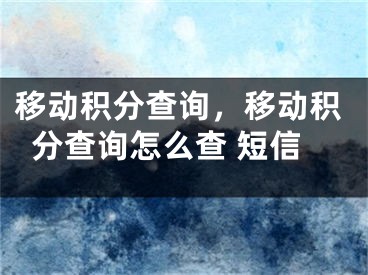 移动积分查询，移动积分查询怎么查 短信